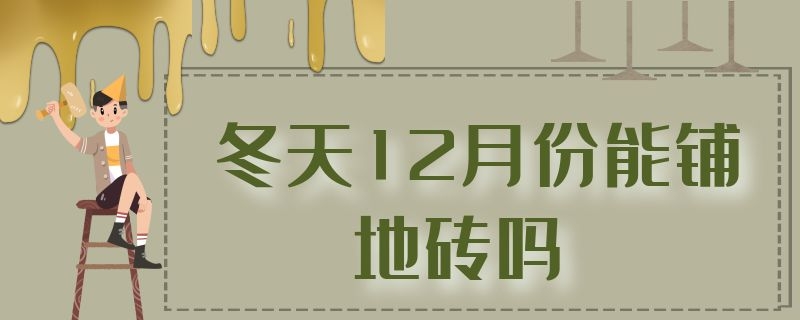 冬天12月份能铺地砖吗